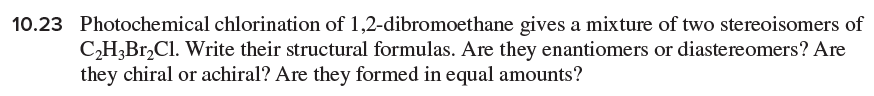 10.23 Photochemical chlorination of 1,2-dibromoethane gives a mixture of two stereoisomers of $C_2H_3Br_2Cl$. Write their structural formulas. Are they enantiomers or diastereomers? Are they chiral or achiral? Are they formed in equal amounts?